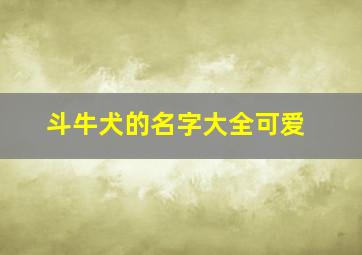 斗牛犬的名字大全可爱